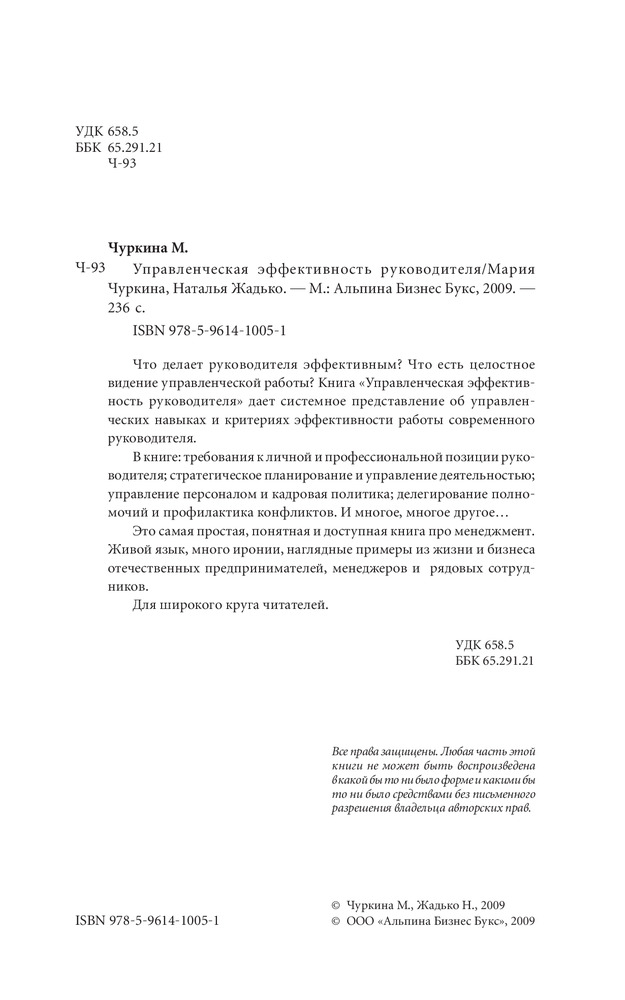 УДК 658.5
ББК 65.291.21
Ч-93

Чуркина М.

Ч-93 Управленческая эффективность руководителя/Мария Чуркина, Наталья Жадько. — М.: Альпина Бизнес Букс, 2009. — 236 с.

ISBN 978-5-9614-1005-1

Что делает руководителя эффективным? Что есть целостное видение управленческой работы? Книга «Управленческая эффективность руководителя» дает системное представление об управленческих навыках и критериях эффективности работы современного руководителя.

В книге: требования к личной и профессиональной позиции руководителя; стратегическое планирование и управление деятельностью; управление персоналом и кадровая политика; делегирование полномочий и профилактика конфликтов. И многое, многое другое…

Это самая простая, понятная и доступная книга про менеджмент. Живой язык, много иронии, наглядные примеры из жизни и бизнеса отечественных предпринимателей, менеджеров и рядовых сотрудников.

Для широкого круга читателей.

УДК 658.5
ББК 65.291.21

Все права защищены. Любая часть этой книги не может быть воспроизведена в какой бы то ни было форме и какими бы то ни было средствами без письменного разрешения владельца авторских прав.

ISBN 978-5-9614-1005-1

© Чуркина М., Жадько Н., 2009
© ООО «Альпина Бизнес Букс», 2009